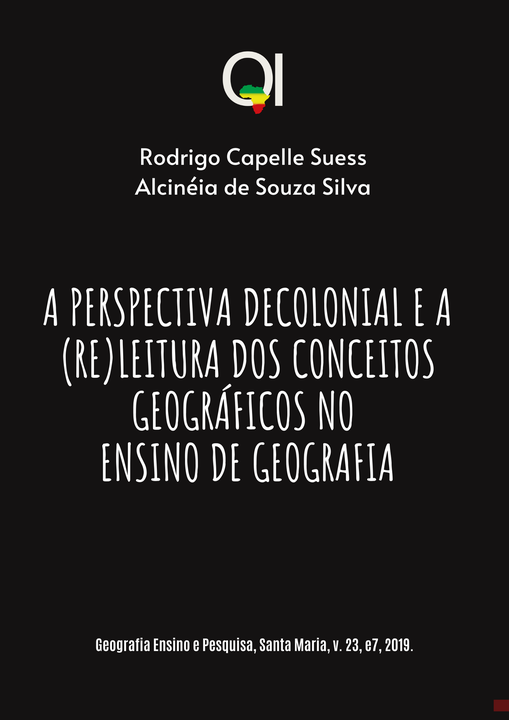 QI

Rodrigo Capelle Suess
Alcinéia de Souza Silva

A PERSPECTIVA DECOLONIAL E A (RE)LEITURA DOS CONCEITOS GEOGRÁFICOS NO ENSINO DE GEOGRAFIA

Geografia Ensino e Pesquisa, Santa Maria, v. 23, e7, 2019.